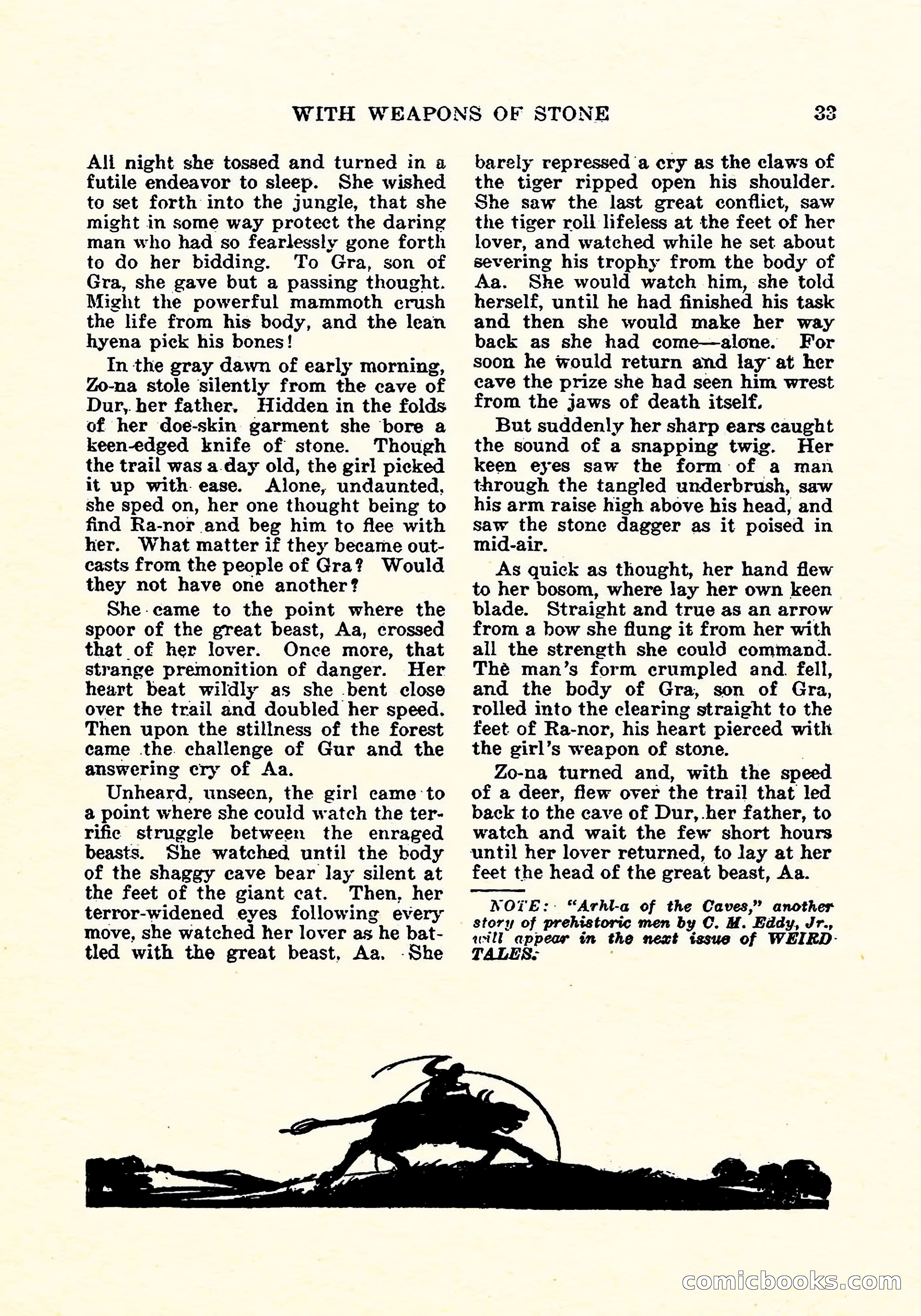 WITH WEAPONS OF STONE 33

All night she tossed and turned in a futile endeavor to sleep. She wished to set forth into the jungle, that she might in some way protect the daring man who had so fearlessly gone forth to do her bidding. To Gra, son of Gra, she gave but a passing thought. Might the powerful mammoth crush the life from his body, and the lean hyena pick his bones!

In the gray dawn of early morning, Zo-na stole silently from the cave of Dur, her father. Hidden in the folds of her doe-skin garment she bore a keen-edged knife of stone. Though the trail was a day old, the girl picked it up with ease. Alone, undaunted, she sped on, her one thought being to find Ra-nor and beg him to flee with her. What matter if they became outcasts from the people of Gra? Would they not have one another?

She came to the point where the spoor of the great beast, Aa, crossed that of her lover. Once more, that strange premonition of danger. Her heart beat wildly as she bent close over the trail and doubled her speed. Then upon the stillness of the forest came the challenge of Gur and the answering cry of Aa.

Unheard, unseen, the girl came to a point where she could watch the terrific struggle between the enraged beasts. She watched until the body of the shaggy cave bear lay silent at the feet of the giant cat. Then, her terror-widened eyes following every move, she watched her lover as he battled with the great beast, Aa. She barely repressed a cry as the claws of the tiger ripped open his shoulder. She saw the last great conflict, saw the tiger roll lifeless at the feet of her lover, and watched while he set about severing his trophy from the body of Aa. She would watch him, she told herself, until he had finished his task and then she would make her way back as she had come—alone. For soon he would return and lay at her cave the prize she had seen him wrest from the jaws of death itself.

But suddenly her sharp ears caught the sound of a snapping twig. Her keen eyes saw the form of a man through the tangled underbrush, saw his arm raise high above his head, and saw the stone dagger as it poised in mid-air.

As quick as thought, her hand flew to her bosom, where lay her own keen blade. Straight and true as an arrow from a bow she flung it from her with all the strength she could command. The man's form crumpled and fell, and the body of Gra, son of Gra, rolled into the clearing straight to the feet of Ra-nor, his heart pierced with the girl's weapon of stone.

Zo-na turned and, with the speed of a deer, flew over the trail that led back to the cave of Dur, her father, to watch and wait the few short hours until her lover returned, to lay at her feet the head of the great beast, Aa.

NOTE: "Arhl-a of the Caves," another story of prehistoric men by C. M. Eddy, Jr., will appear in the next issue of WEIRD TALES.

comicbooks.com